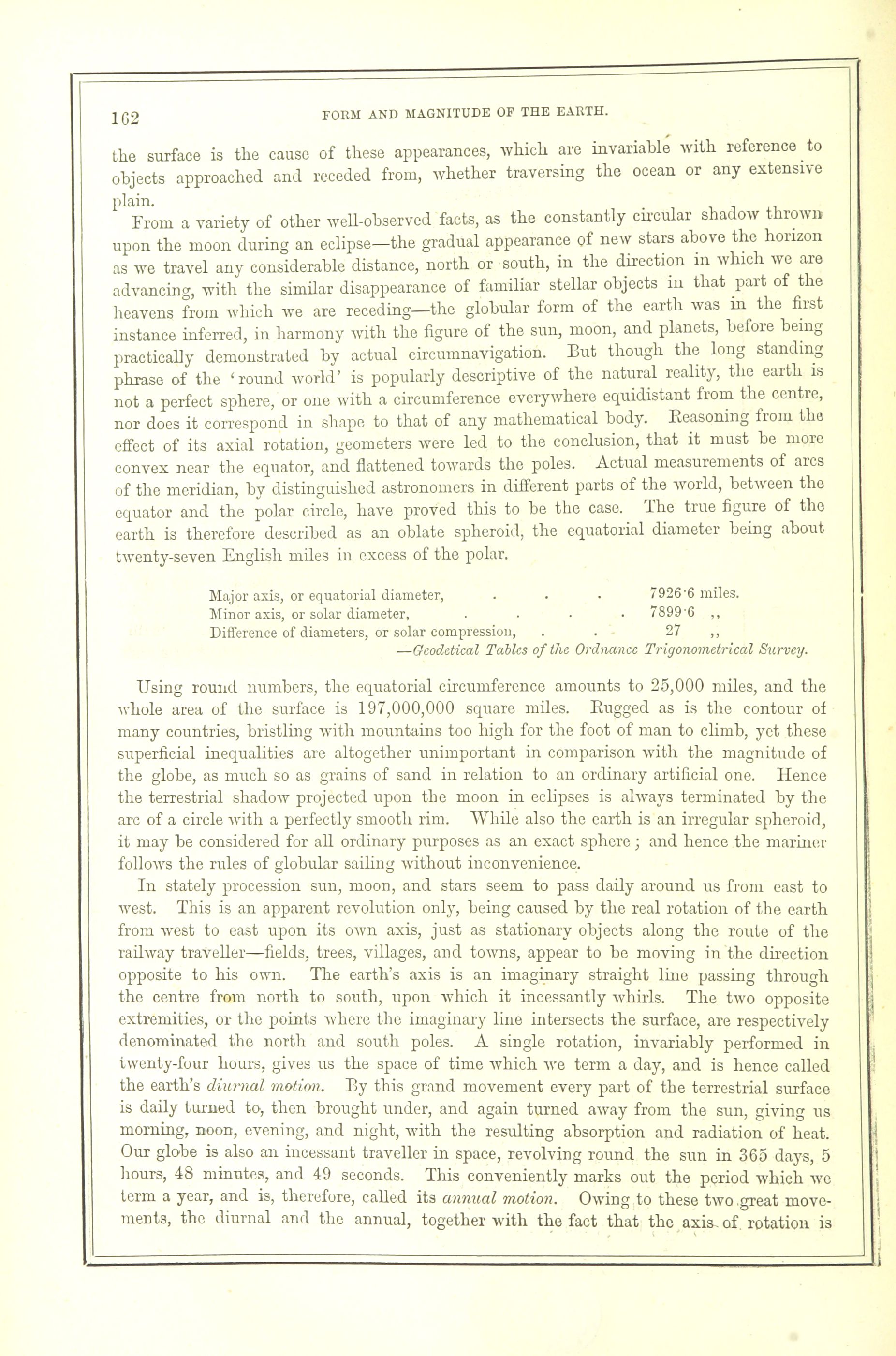 162 FORM AND MAGNITUDE OF THE EARTH.

the surface is the cause of these appearances, which are invariable with reference to objects approached and receded from, whether traversing the ocean or any extensive plain.

From a variety of other well-observed facts, as the constantly circular shadow thrown upon the moon during an eclipse—the gradual appearance of new stars above the horizon as we travel any considerable distance, north or south, in the direction in which we are advancing, with the similar disappearance of familiar stellar objects in that part of the heavens from which we are receding—the globular form of the earth was in the first instance inferred, in harmony with the figure of the sun, moon, and planets, before being practically demonstrated by actual circumnavigation. But though the long standing phrase of the 'round world' is popularly descriptive of the natural reality, the earth is not a perfect sphere, or one with a circumference everywhere equidistant from the centre, nor does it correspond in shape to that of any mathematical body. Reasoning from the effect of its axial rotation, geometers were led to the conclusion, that it must be more convex near the equator, and flattened towards the poles. Actual measurements of arcs of the meridian, by distinguished astronomers in different parts of the world, between the equator and the polar circle, have proved this to be the case. The true figure of the earth is therefore described as an oblate spheroid, the equatorial diameter being about twenty-seven English miles in excess of the polar.

Major axis, or equatorial diameter, . . . 7926·6 miles.
Minor axis, or solar diameter, . . . . 7899·6 ,,
Difference of diameters, or solar compression, . . 27 ,,
—Geodetical Tables of the Ordnance Trigonometrical Survey.

Using round numbers, the equatorial circumference amounts to 25,000 miles, and the whole area of the surface is 197,000,000 square miles. Rugged as is the contour of many countries, bristling with mountains too high for the foot of man to climb, yet these superficial inequalities are altogether unimportant in comparison with the magnitude of the globe, as much so as grains of sand in relation to an ordinary artificial one. Hence the terrestrial shadow projected upon the moon in eclipses is always terminated by the arc of a circle with a perfectly smooth rim. While also the earth is an irregular spheroid, it may be considered for all ordinary purposes as an exact sphere; and hence the mariner follows the rules of globular sailing without inconvenience.

In stately procession sun, moon, and stars seem to pass daily around us from east to west. This is an apparent revolution only, being caused by the real rotation of the earth from west to east upon its own axis, just as stationary objects along the route of the railway traveller—fields, trees, villages, and towns, appear to be moving in the direction opposite to his own. The earth's axis is an imaginary straight line passing through the centre from north to south, upon which it incessantly whirls. The two opposite extremities, or the points where the imaginary line intersects the surface, are respectively denominated the north and south poles. A single rotation, invariably performed in twenty-four hours, gives us the space of time which we term a day, and is hence called the earth's diurnal motion. By this grand movement every part of the terrestrial surface is daily turned to, then brought under, and again turned away from the sun, giving us morning, noon, evening, and night, with the resulting absorption and radiation of heat. Our globe is also an incessant traveller in space, revolving round the sun in 365 days, 5 hours, 48 minutes, and 49 seconds. This conveniently marks out the period which we term a year, and is, therefore, called its annual motion. Owing to these two great movements, the diurnal and the annual, together with the fact that the axis of rotation is